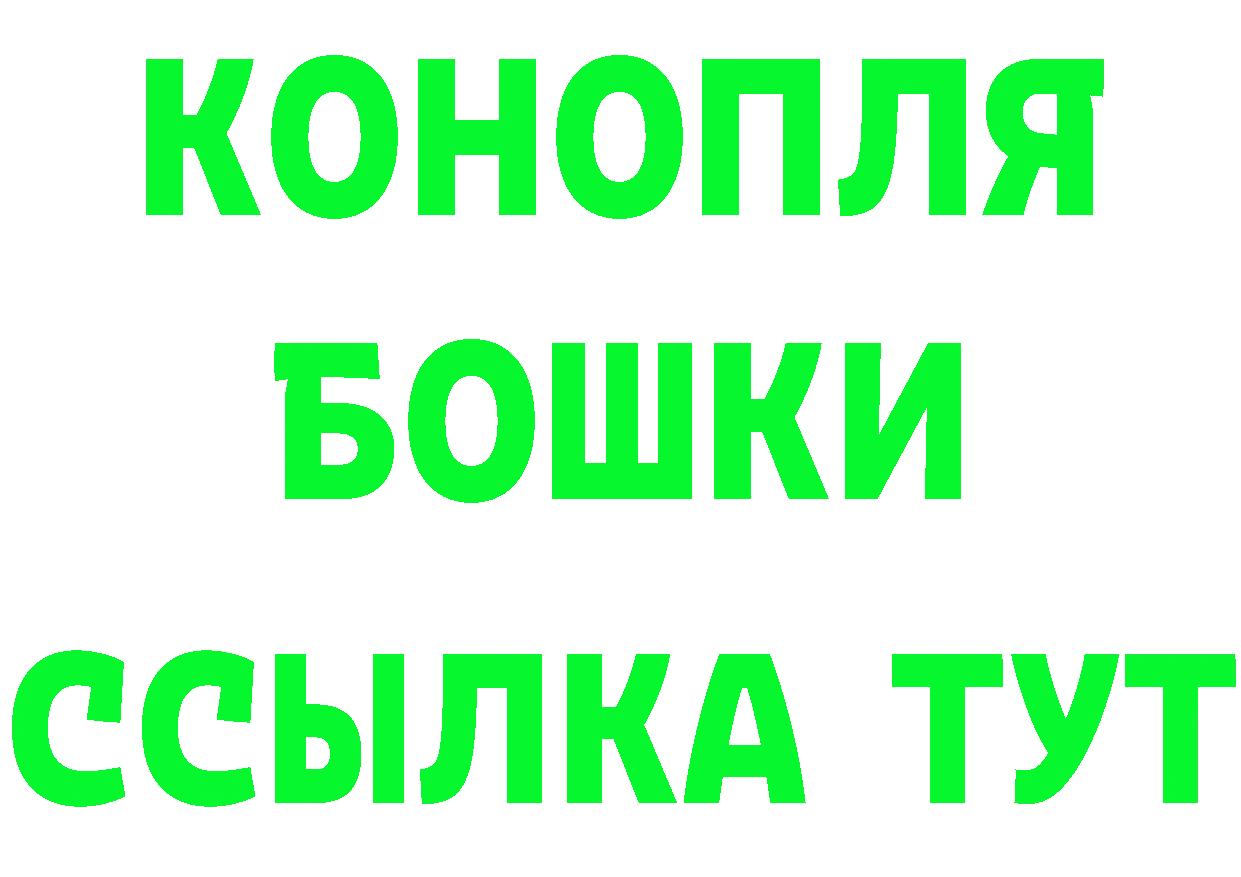 КОНОПЛЯ

БОШКИ

ССЫЛКА ТУТ